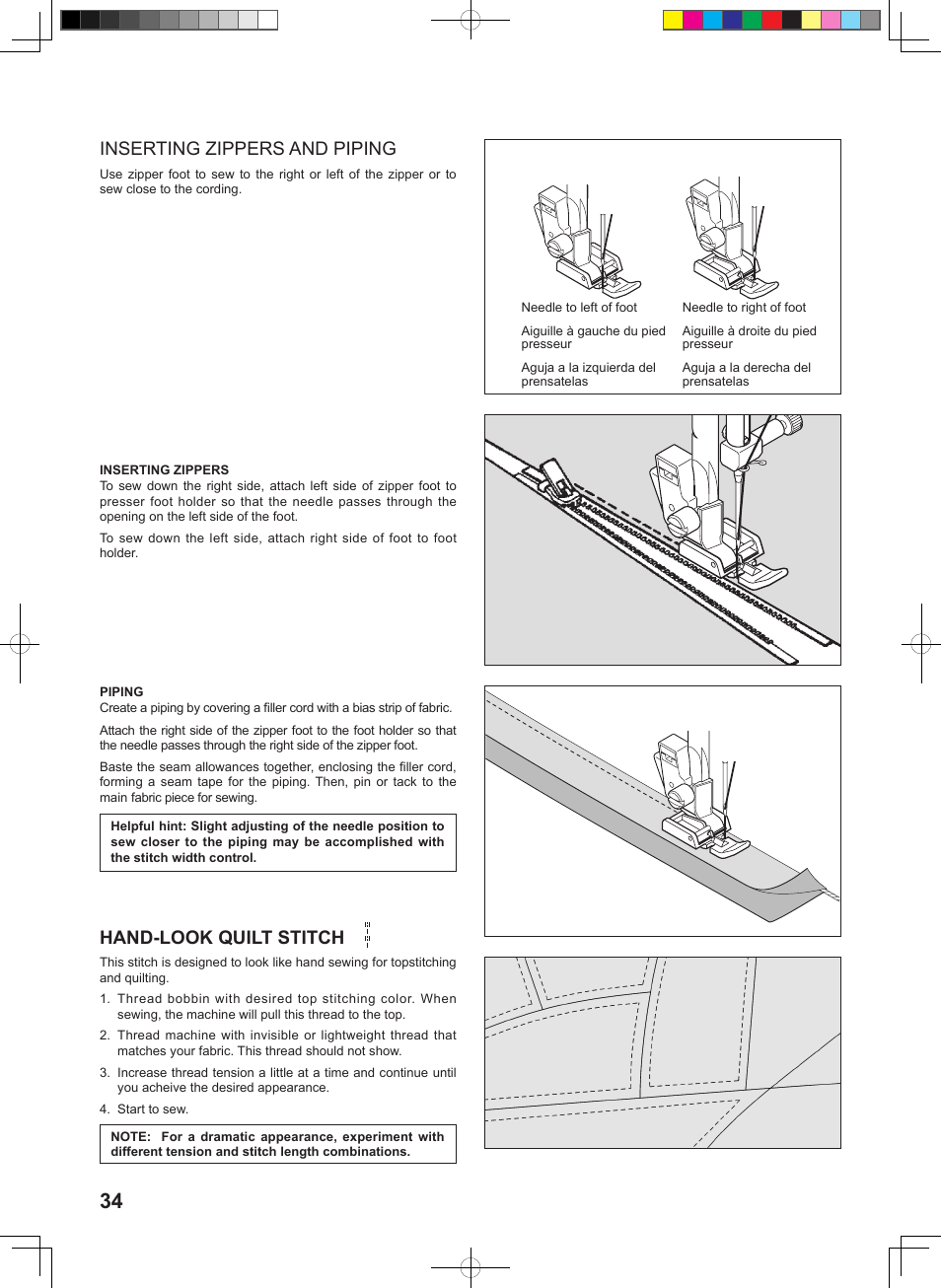 INSERTING ZIPPERS AND PIPING

Use zipper foot to sew to the right or left of the zipper or to sew close to the cording.

Needle to left of foot

Aiguille à gauche du pied presseur

Aguja a la izquierda del prensatelas

Needle to right of foot

Aiguille à droite du pied presseur

Aguja a la derecha del prensatelas

INSERTING ZIPPERS

To sew down the right side, attach left side of zipper foot to presser foot holder so that the needle passes through the opening on the left side of the foot.

To sew down the left side, attach right side of foot to foot holder.

PIPING

Create a piping by covering a filler cord with a bias strip of fabric.

Attach the right side of the zipper foot to the foot holder so that the needle passes through the right side of the zipper foot.

Baste the seam allowances together, enclosing the filler cord, forming a seam tape for the piping. Then, pin or tack to the main fabric piece for sewing.

Helpful hint: Slight adjusting of the needle position to sew closer to the piping may be accomplished with the stitch width control.

HAND-LOOK QUILT STITCH

This stitch is designed to look like hand sewing for topstitching and quilting.

1. Thread bobbin with desired top stitching color. When sewing, the machine will pull this thread to the top.

2. Thread machine with invisible or lightweight thread that matches your fabric. This thread should not show.

3. Increase thread tension a little at a time and continue until you acheive the desired appearance.

4. Start to sew.

NOTE: For a dramatic appearance, experiment with different tension and stitch length combinations.

34